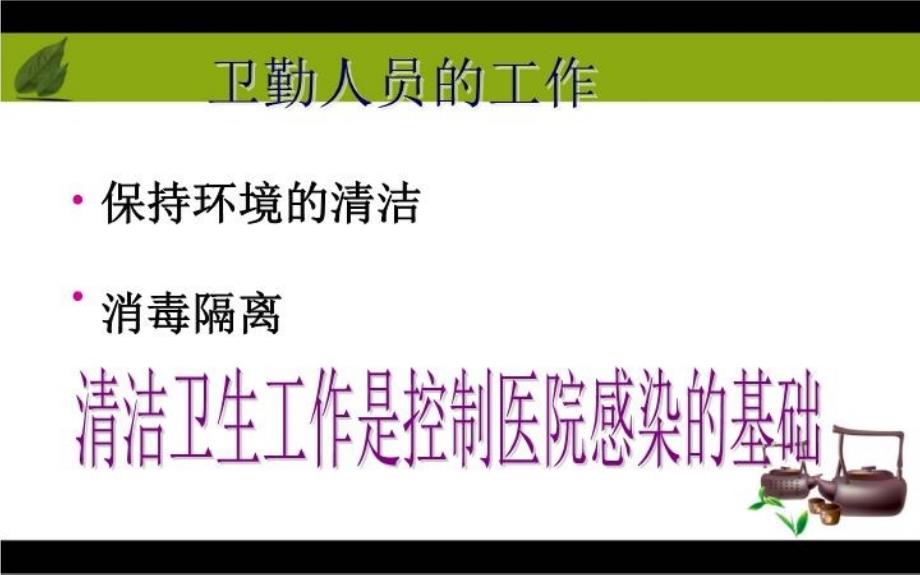 卫勤人员的工作

• 保持环境的清洁

• 消毒隔离

清洁卫生工作是控制医院感染的基础